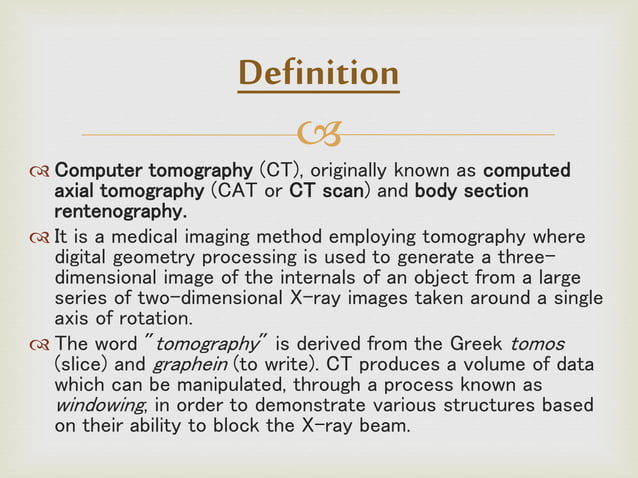 Definition

Computer tomography (CT), originally known as computed axial tomography (CAT or CT scan) and body section rentenography.

It is a medical imaging method employing tomography where digital geometry processing is used to generate a three-dimensional image of the internals of an object from a large series of two-dimensional X-ray images taken around a single axis of rotation.

The word "tomography" is derived from the Greek tomos (slice) and graphein (to write). CT produces a volume of data which can be manipulated, through a process known as windowing, in order to demonstrate various structures based on their ability to block the X-ray beam.